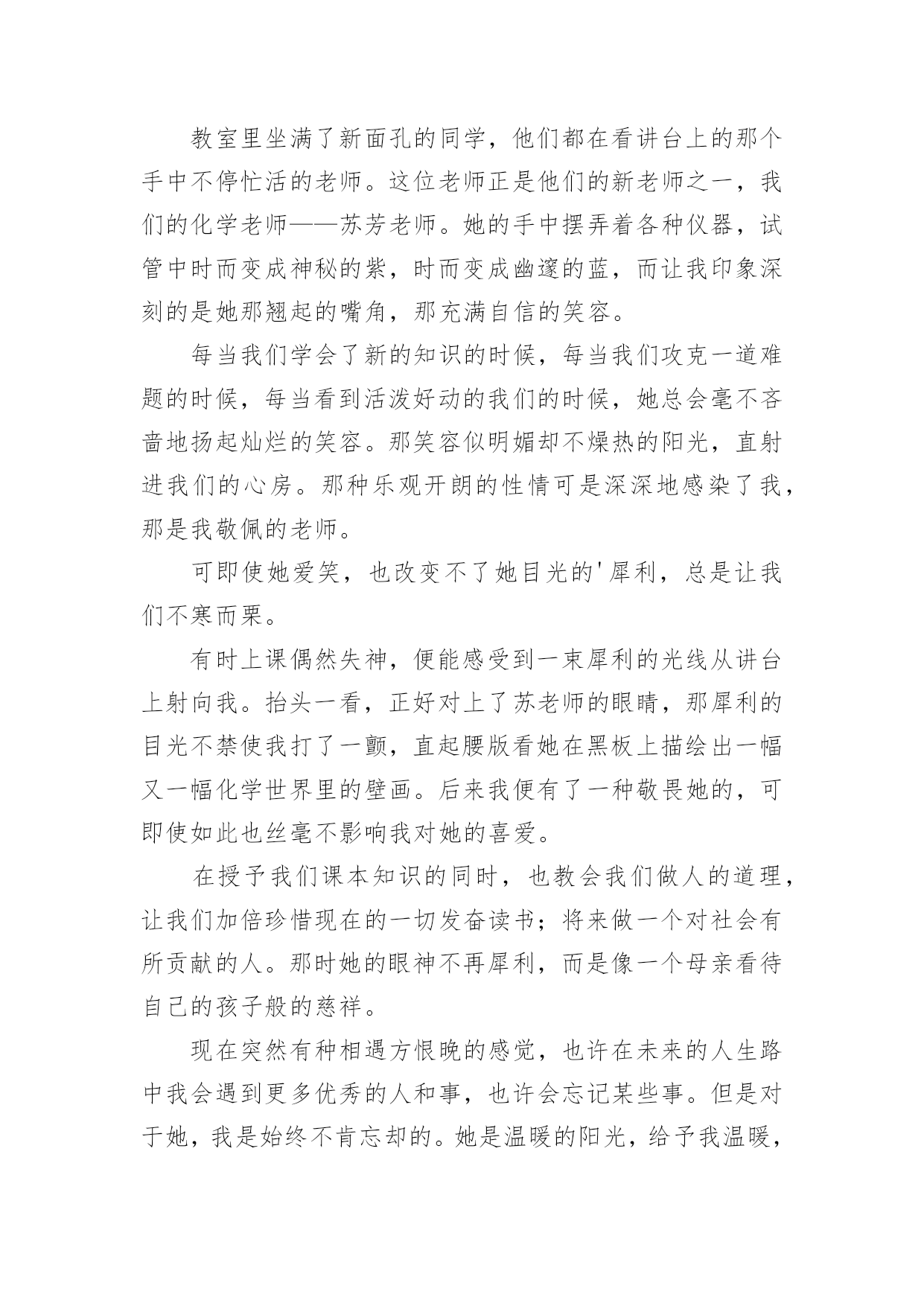 教室里坐满了新面孔的同学，他们都在看讲台上的那个手中不停忙活的老师。这位老师正是他们的新老师之一，我们的化学老师——苏芳老师。她的手中摆弄着各种仪器，试管中时而变成神秘的紫，时而变成幽邃的蓝，而让我印象深刻的是她那翘起的嘴角，那充满自信的笑容。

每当我们学会了新的知识的时候，每当我们攻克一道难题的时候，每当看到活泼好动的我们的时候，她总会毫不吝啬地扬起灿烂的笑容。那笑容似明媚却不燥热的阳光，直射进我们的心房。那种乐观开朗的性情可是深深地感染了我，那是我敬佩的老师。

可即使她爱笑，也改变不了她目光的'犀利，总是让我们不寒而栗。

有时上课偶然失神，便能感受到一束犀利的光线从讲台上射向我。抬头一看，正好对上了苏老师的眼睛，那犀利的目光不禁使我打了一颤，直起腰版看她在黑板上描绘出一幅又一幅化学世界里的壁画。后来我便有了一种敬畏她的，可即使如此也丝毫不影响我对她的喜爱。

在授予我们课本知识的同时，也教会我们做人的道理，让我们加倍珍惜现在的一切发奋读书；将来做一个对社会有所贡献的人。那时她的眼神不再犀利，而是像一个母亲看待自己的孩子般的慈祥。

现在突然有种相遇方恨晚的感觉，也许在未来的人生路中我会遇到更多优秀的人和事，也许会忘记某些事。但是对于她，我是始终不肯忘却的。她是温暖的阳光，给予我温暖，